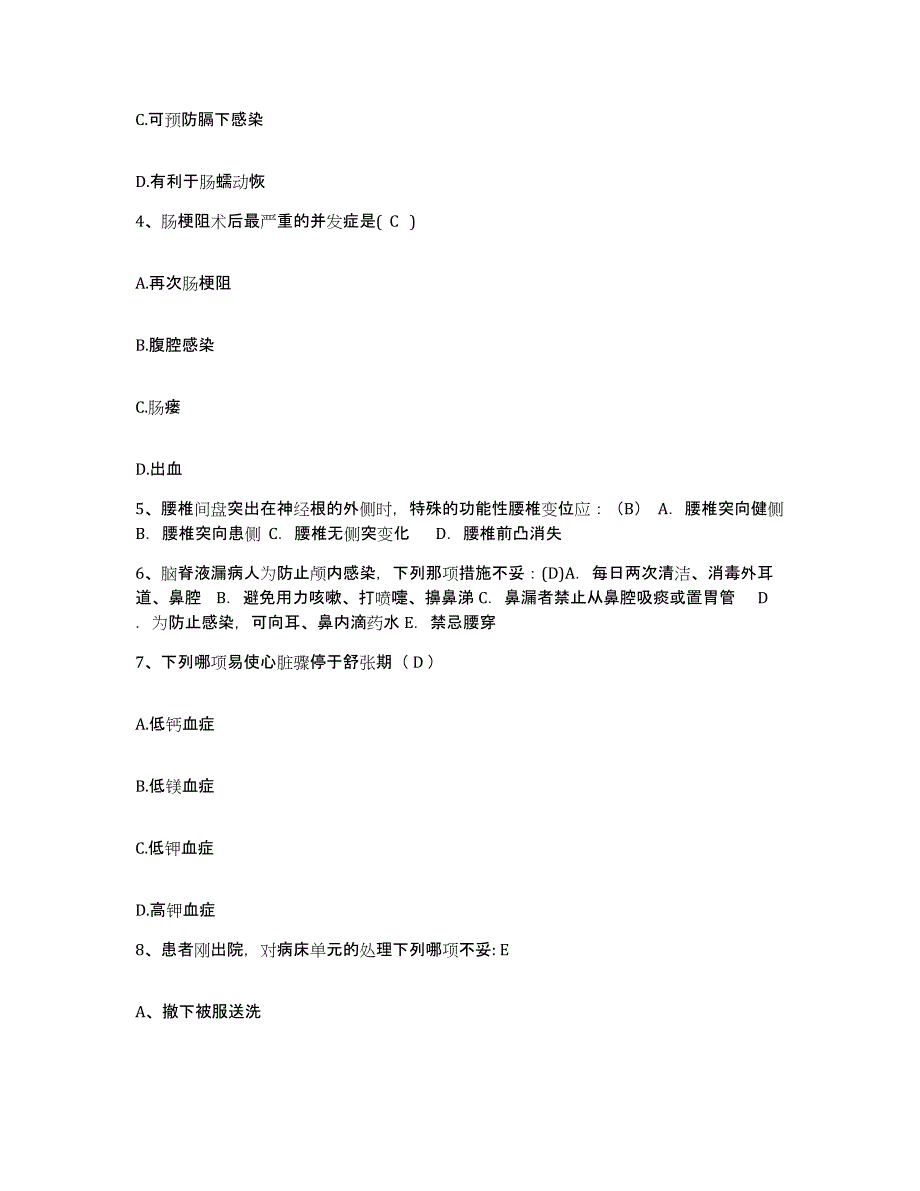 C.可预防膈下感染

D.有利于肠蠕动恢

4、肠梗阻术后最严重的并发症是( C )

A.再次肠梗阻

B.腹腔感染

C.肠瘘

D.出血

5、腰椎间盘突出在神经根的外侧时，特殊的功能性腰椎变位应：（B） A. 腰椎突向健侧 B. 腰椎突向患侧 C. 腰椎无侧突变化 D. 腰椎前凸消失

6、脑脊液漏病人为防止颅内感染，下列那项措施不妥：(D)A. 每日两次清洁、消毒外耳道、鼻腔 B. 避免用力咳嗽、打喷嚏、擤鼻涕 C. 鼻漏者禁止从鼻腔吸痰或置胃管 D . 为防止感染，可向耳、鼻内滴药水 E. 禁忌腰穿

7、下列哪项易使心脏骤停于舒张期（ D ）

A.低钙血症

B.低镁血症

C.低钾血症

D.高钾血症

8、患者刚出院，对病床单元的处理下列哪项不妥: E

A、撤下被服送洗